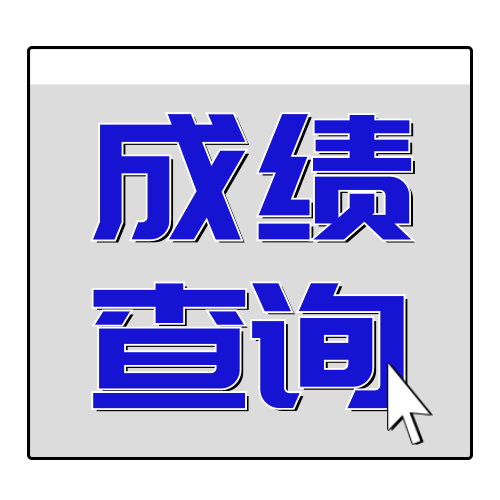 成绩
查询